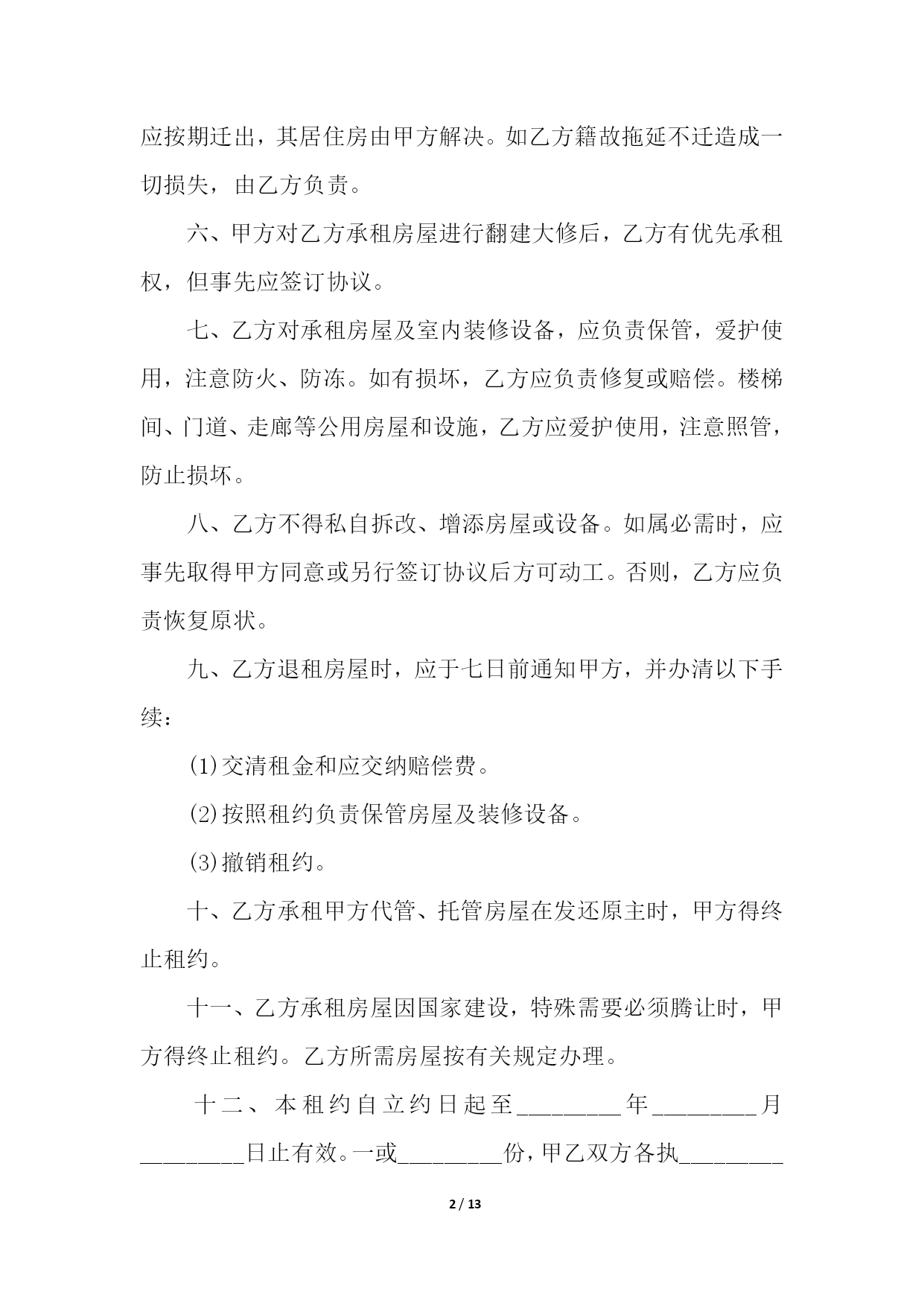 应按期迁出，其居住房由甲方解决。如乙方籍故拖延不迁造成一切损失，由乙方负责。

六、甲方对乙方承租房屋进行翻建大修后，乙方有优先承租权，但事先应签订协议。

七、乙方对承租房屋及室内装修设备，应负责保管，爱护使用，注意防火、防冻。如有损坏，乙方应负责修复或赔偿。楼梯间、门道、走廊等公用房屋和设施，乙方应爱护使用，注意照管，防止损坏。

八、乙方不得私自拆改、增添房屋或设备。如属必需时，应事先取得甲方同意或另行签订协议后方可动工。否则，乙方应负责恢复原状。

九、乙方退租房屋时，应于七日前通知甲方，并办清以下手续：

(1)交清租金和应交纳赔偿费。

(2)按照租约负责保管房屋及装修设备。

(3)撤销租约。

十、乙方承租甲方代管、托管房屋在发还原主时，甲方得终止租约。

十一、乙方承租房屋因国家建设，特殊需要必须腾让时，甲方得终止租约。乙方所需房屋按有关规定办理。

十二、本租约自立约日起至________年________月________日止有效。一或________份，甲乙双方各执________

2 / 13